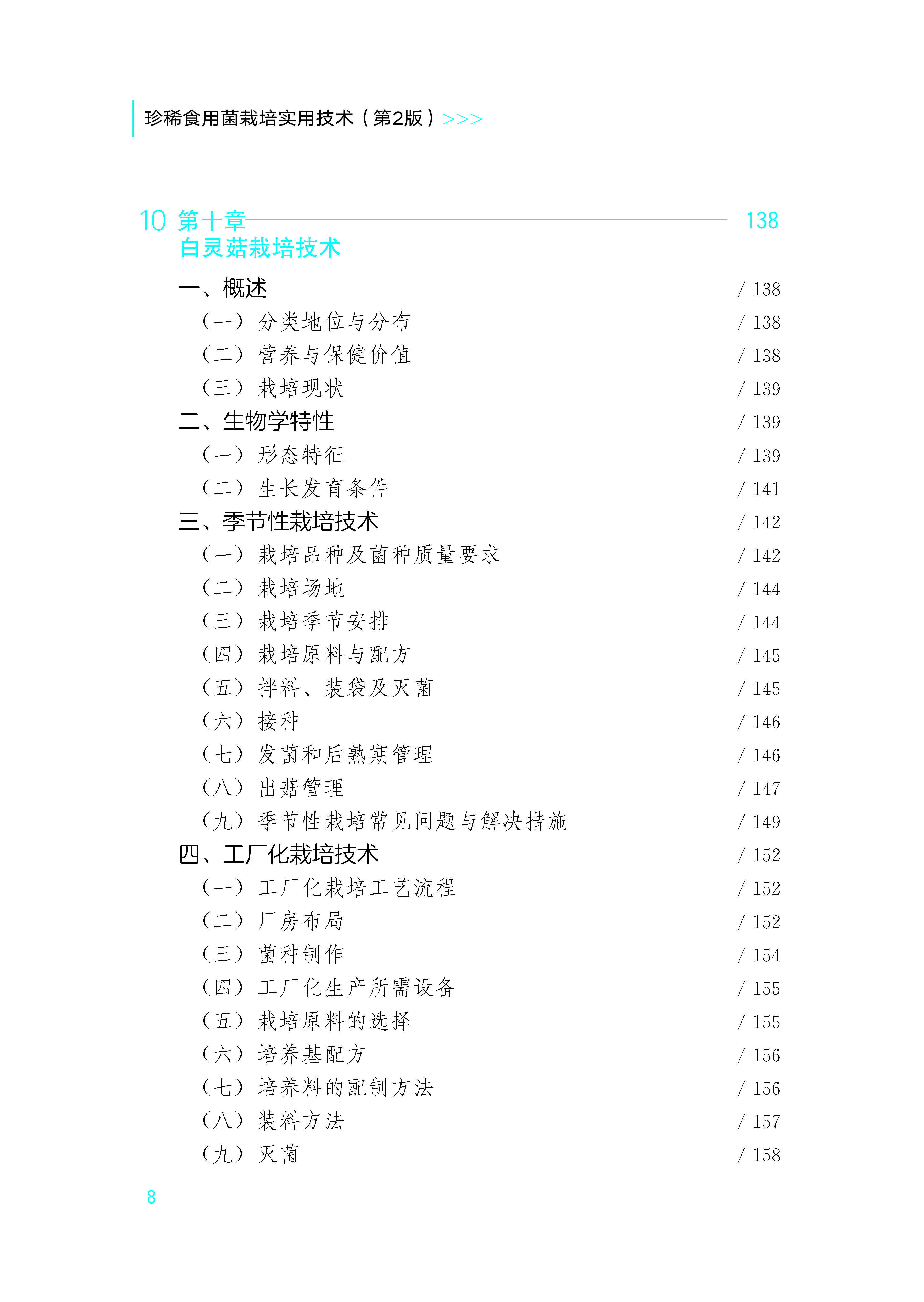 珍稀食用菌栽培实用技术（第2版）>>>

10 第十章 138
白灵菇栽培技术

一、概述 / 138
（一）分类地位与分布 / 138
（二）营养与保健价值 / 138
（三）栽培现状 / 139
二、生物学特性 / 139
（一）形态特征 / 139
（二）生长发育条件 / 141
三、季节性栽培技术 / 142
（一）栽培品种及菌种质量要求 / 142
（二）栽培场地 / 144
（三）栽培季节安排 / 144
（四）栽培原料与配方 / 145
（五）拌料、装袋及灭菌 / 145
（六）接种 / 146
（七）发菌和后熟期管理 / 146
（八）出菇管理 / 147
（九）季节性栽培常见问题与解决措施 / 149
四、工厂化栽培技术 / 152
（一）工厂化栽培工艺流程 / 152
（二）厂房布局 / 152
（三）菌种制作 / 154
（四）工厂化生产所需设备 / 155
（五）栽培原料的选择 / 155
（六）培养基配方 / 156
（七）培养料的配制方法 / 156
（八）装料方法 / 157
（九）灭菌 / 158

8